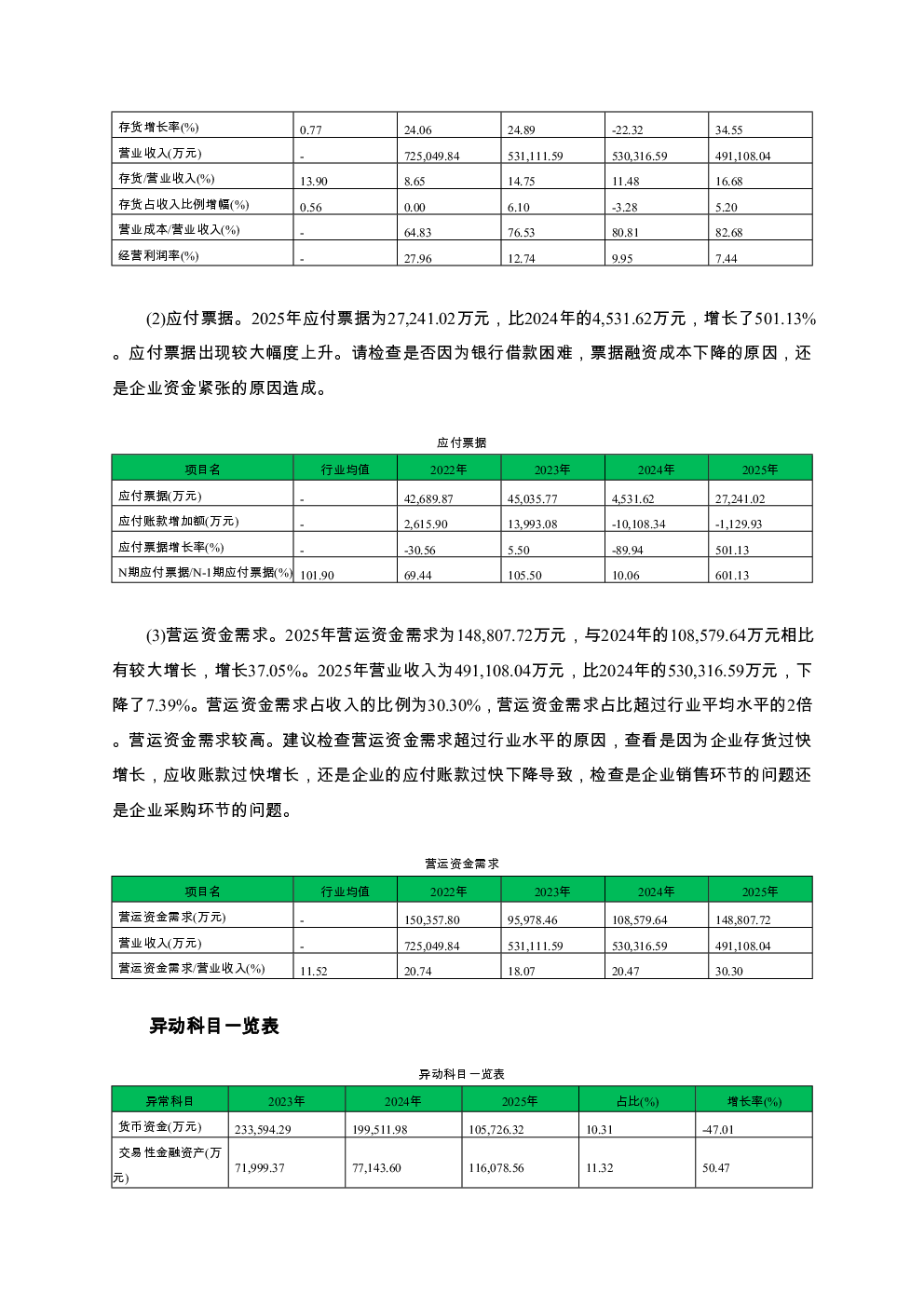 | 存货增长率(%) | 0.77 | 24.06 | 24.89 | -22.32 | 34.55 |
|---|---|---|---|---|---|
| 营业收入(万元) | - | 725,049.84 | 531,111.59 | 530,316.59 | 491,108.04 |
| 存货/营业收入(%) | 13.90 | 8.65 | 14.75 | 11.48 | 16.68 |
| 存货占收入比例增幅(%) | 0.56 | 0.00 | 6.10 | -3.28 | 5.20 |
| 营业成本/营业收入(%) | - | 64.83 | 76.53 | 80.81 | 82.68 |
| 经营利润率(%) | - | 27.96 | 12.74 | 9.95 | 7.44 |

(2)应付票据。2025年应付票据为27,241.02万元，比2024年的4,531.62万元，增长了501.13%。应付票据出现较大幅度上升。请检查是否因为银行借款困难，票据融资成本下降的原因，还是企业资金紧张的原因造成。

应付票据

| 项目名 | 行业均值 | 2022年 | 2023年 | 2024年 | 2025年 |
|---|---|---|---|---|---|
| 应付票据(万元) | - | 42,689.87 | 45,035.77 | 4,531.62 | 27,241.02 |
| 应付账款增加额(万元) | - | 2,615.90 | 13,993.08 | -10,108.34 | -1,129.93 |
| 应付票据增长率(%) | - | -30.56 | 5.50 | -89.94 | 501.13 |
| N期应付票据/N-1期应付票据(%) | 101.90 | 69.44 | 105.50 | 10.06 | 601.13 |

(3)营运资金需求。2025年营运资金需求为148,807.72万元，与2024年的108,579.64万元相比有较大增长，增长37.05%。2025年营业收入为491,108.04万元，比2024年的530,316.59万元，下降了7.39%。营运资金需求占收入的比例为30.30%，营运资金需求占比超过行业平均水平的2倍。营运资金需求较高。建议检查营运资金需求超过行业水平的原因，查看是因为企业存货过快增长，应收账款过快增长，还是企业的应付账款过快下降导致，检查是企业销售环节的问题还是企业采购环节的问题。

营运资金需求

| 项目名 | 行业均值 | 2022年 | 2023年 | 2024年 | 2025年 |
|---|---|---|---|---|---|
| 营运资金需求(万元) | - | 150,357.80 | 95,978.46 | 108,579.64 | 148,807.72 |
| 营业收入(万元) | - | 725,049.84 | 531,111.59 | 530,316.59 | 491,108.04 |
| 营运资金需求/营业收入(%) | 11.52 | 20.74 | 18.07 | 20.47 | 30.30 |

异动科目一览表

异动科目一览表

| 异常科目 | 2023年 | 2024年 | 2025年 | 占比(%) | 增长率(%) |
|---|---|---|---|---|---|
| 货币资金(万元) | 233,594.29 | 199,511.98 | 105,726.32 | 10.31 | -47.01 |
| 交易性金融资产(万元) | 71,999.37 | 77,143.60 | 116,078.56 | 11.32 | 50.47 |